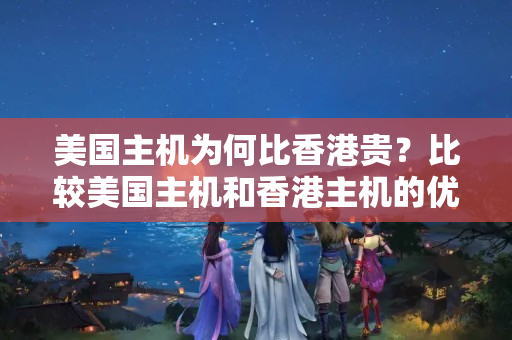 美国主机为何比香港贵？比较美国主机和香港主机的优